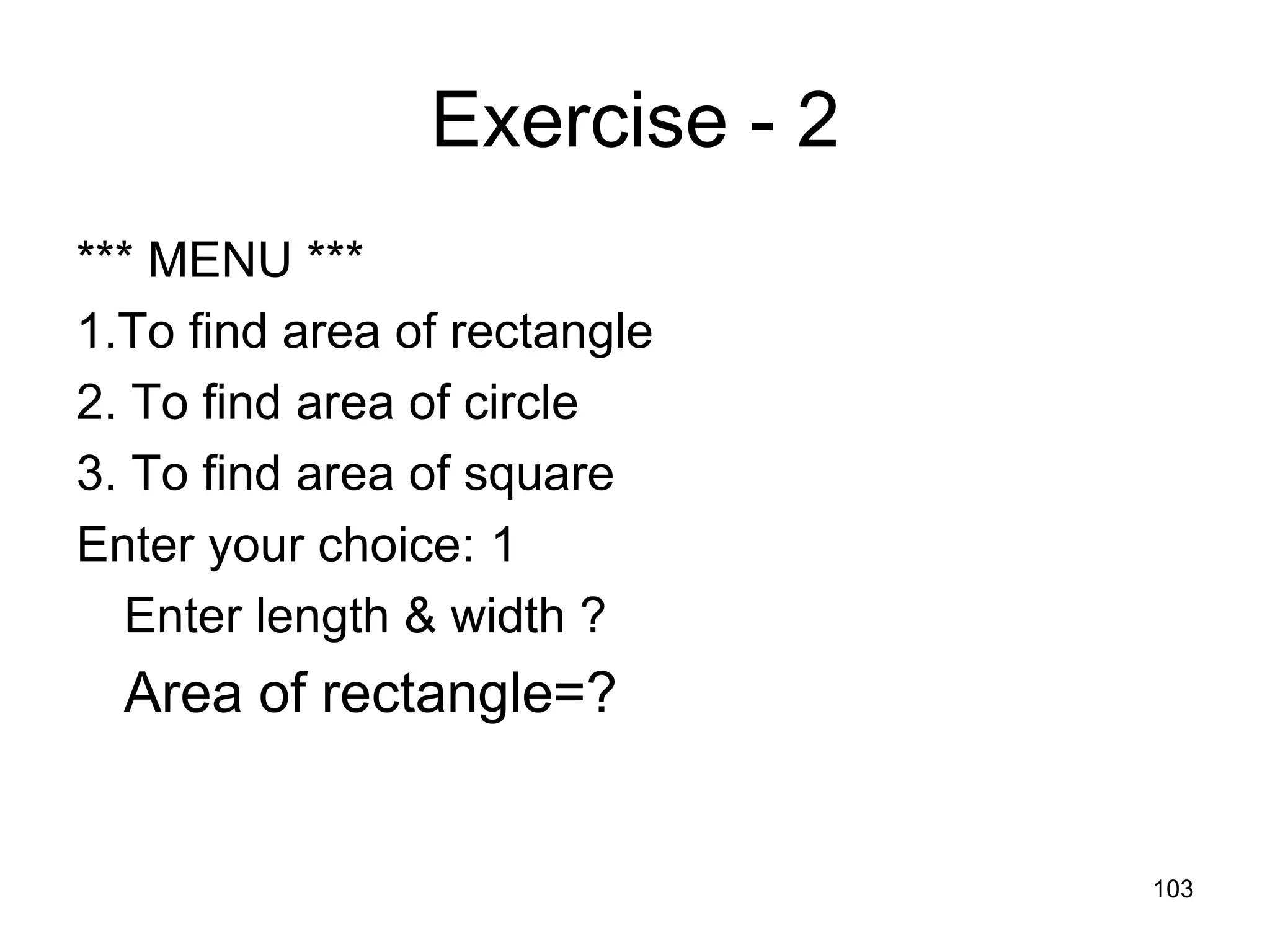 Exercise - 2

*** MENU ***

1.To find area of rectangle

2. To find area of circle

3. To find area of square

Enter your choice: 1

Enter length & width ?

Area of rectangle=?

103